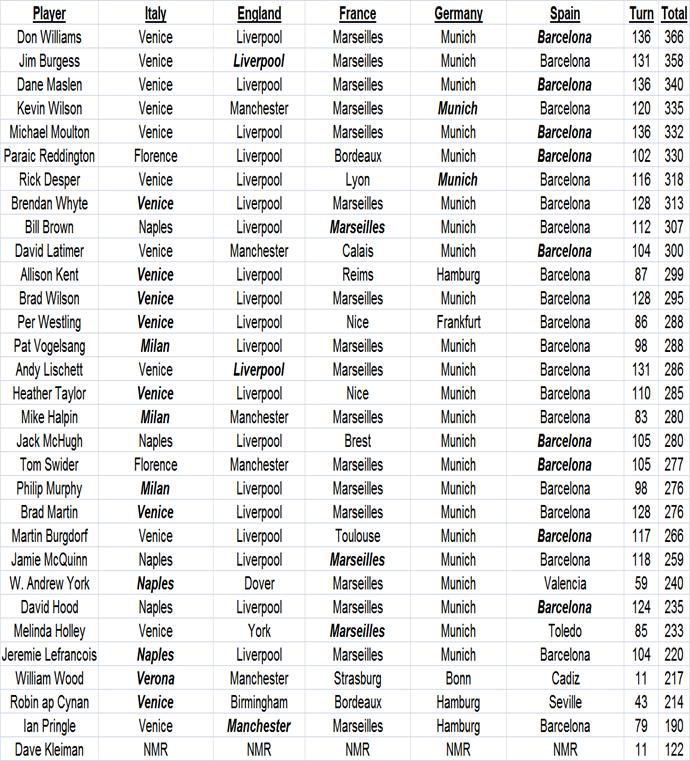 | Player | Italy | England | France | Germany | Spain | Turn | Total |
|---|---|---|---|---|---|---|---|
| Don Williams | Venice | Liverpool | Marseilles | Munich | Barcelona | 136 | 366 |
| Jim Burgess | Venice | Liverpool | Marseilles | Munich | Barcelona | 131 | 358 |
| Dane Maslen | Venice | Liverpool | Marseilles | Munich | Barcelona | 136 | 340 |
| Kevin Wilson | Venice | Manchester | Marseilles | Munich | Barcelona | 120 | 335 |
| Michael Moulton | Venice | Liverpool | Marseilles | Munich | Barcelona | 136 | 332 |
| Paraic Reddington | Florence | Liverpool | Bordeaux | Munich | Barcelona | 102 | 330 |
| Rick Desper | Venice | Liverpool | Lyon | Munich | Barcelona | 116 | 318 |
| Brendan Whyte | Venice | Liverpool | Marseilles | Munich | Barcelona | 128 | 313 |
| Bill Brown | Naples | Liverpool | Marseilles | Munich | Barcelona | 112 | 307 |
| David Latimer | Venice | Manchester | Calais | Munich | Barcelona | 104 | 300 |
| Allison Kent | Venice | Liverpool | Reims | Hamburg | Barcelona | 87 | 299 |
| Brad Wilson | Venice | Liverpool | Marseilles | Munich | Barcelona | 128 | 295 |
| Per Westling | Venice | Liverpool | Nice | Frankfurt | Barcelona | 86 | 288 |
| Pat Vogelsang | Milan | Liverpool | Marseilles | Munich | Barcelona | 98 | 288 |
| Andy Lischett | Venice | Liverpool | Marseilles | Munich | Barcelona | 131 | 286 |
| Heather Taylor | Venice | Liverpool | Nice | Munich | Barcelona | 110 | 285 |
| Mike Halpin | Milan | Manchester | Marseilles | Munich | Barcelona | 83 | 280 |
| Jack McHugh | Naples | Liverpool | Brest | Munich | Barcelona | 105 | 280 |
| Tom Swider | Florence | Manchester | Marseilles | Munich | Barcelona | 105 | 277 |
| Philip Murphy | Milan | Liverpool | Marseilles | Munich | Barcelona | 98 | 276 |
| Brad Martin | Venice | Liverpool | Marseilles | Munich | Barcelona | 128 | 276 |
| Martin Burgdorf | Venice | Liverpool | Toulouse | Munich | Barcelona | 117 | 266 |
| Jamie McQuinn | Naples | Liverpool | Marseilles | Munich | Barcelona | 118 | 259 |
| W. Andrew York | Naples | Dover | Marseilles | Munich | Valencia | 59 | 240 |
| David Hood | Naples | Liverpool | Marseilles | Munich | Barcelona | 124 | 235 |
| Melinda Holley | Venice | York | Marseilles | Munich | Toledo | 85 | 233 |
| Jeremie Lefrancois | Naples | Liverpool | Marseilles | Munich | Barcelona | 104 | 220 |
| William Wood | Verona | Manchester | Strasburg | Bonn | Cadiz | 11 | 217 |
| Robin ap Cynan | Venice | Birmingham | Bordeaux | Hamburg | Seville | 43 | 214 |
| Ian Pringle | Venice | Manchester | Marseilles | Hamburg | Barcelona | 79 | 190 |
| Dave Kleiman | NMR | NMR | NMR | NMR | NMR | 11 | 122 |